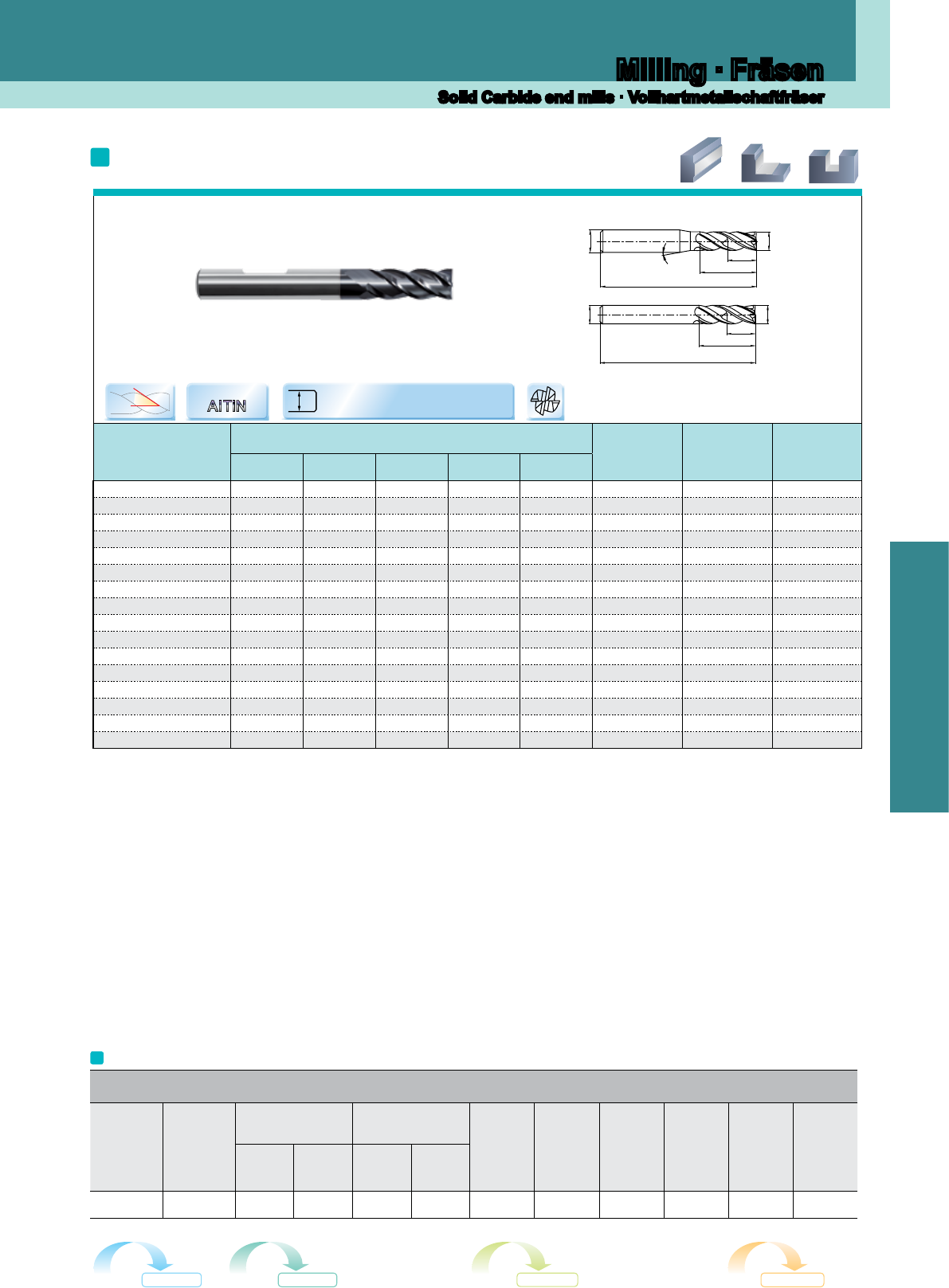 Milling · Fräsen
Solid Carbide end mills · Vollhartmetallschaftfräser

AlTiN